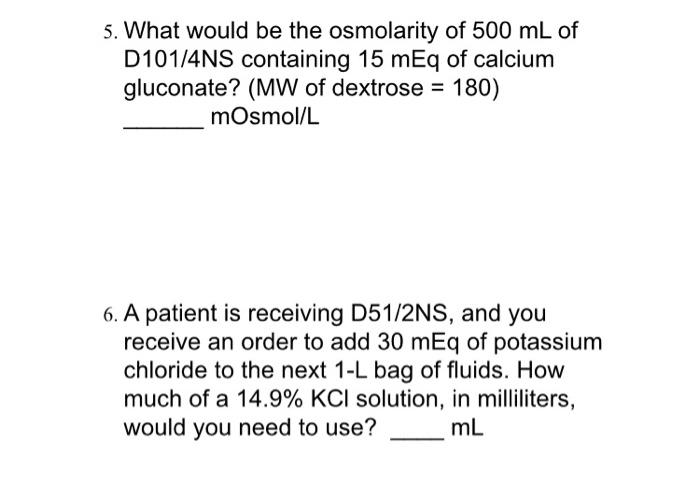 5. What would be the osmolarity of 500 mL of D101/4NS containing 15 mEq of calcium gluconate? (MW of dextrose = 180) ______ mOsmol/L

6. A patient is receiving D51/2NS, and you receive an order to add 30 mEq of potassium chloride to the next 1-L bag of fluids. How much of a 14.9% KCl solution, in milliliters, would you need to use? ____ mL